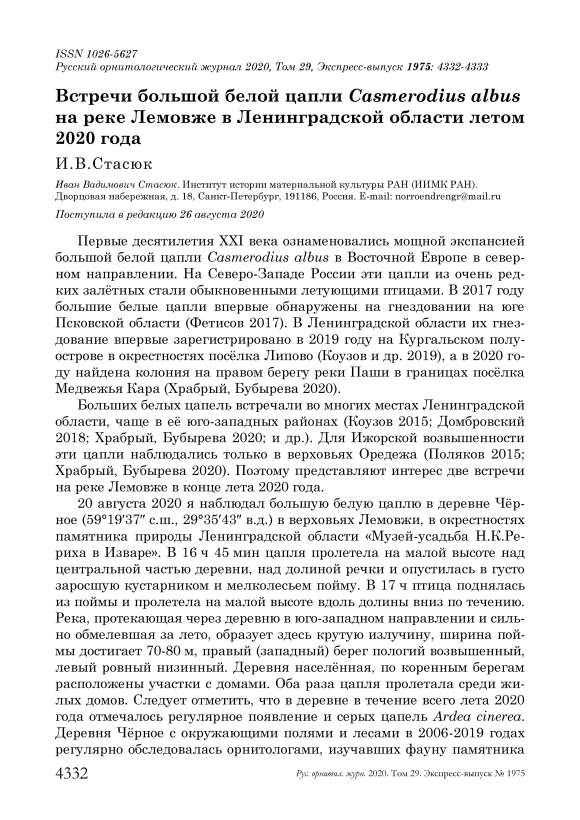 ISSN 1026-5627
Русский орнитологический журнал 2020, Том 29, Экспресс-выпуск 1975: 4332-4333

Встречи большой белой цапли Casmerodius albus на реке Лемовже в Ленинградской области летом 2020 года

И.В.Стасюк

Иван Вадимович Стасюк. Институт истории материальной культуры РАН (ИИМК РАН). Дворцовая набережная, д. 18, Санкт-Петербург, 191186, Россия. E-mail: norroendrengr@mail.ru

Поступила в редакцию 26 августа 2020

Первые десятилетия XXI века ознаменовались мощной экспансией большой белой цапли Casmerodius albus в Восточной Европе в северном направлении. На Северо-Западе России эти цапли из очень редких залётных стали обыкновенными летующими птицами. В 2017 году большие белые цапли впервые обнаружены на гнездовании на юге Псковской области (Фетисов 2017). В Ленинградской области их гнездование впервые зарегистрировано в 2019 году на Кургальском полуострове в окрестностях посёлка Липово (Коузов и др. 2019), а в 2020 году найдена колония на правом берегу реки Паши в границах посёлка Медвежья Кара (Храбрый, Бубырева 2020).

Больших белых цапель встречали во многих местах Ленинградской области, чаще в её юго-западных районах (Коузов 2015; Домбровский 2018; Храбрый, Бубырева 2020; и др.). Для Ижорской возвышенности эти цапли наблюдались только в верховьях Оредежа (Поляков 2015; Храбрый, Бубырева 2020). Поэтому представляют интерес две встречи на реке Лемовже в конце лета 2020 года.

20 августа 2020 я наблюдал большую белую цаплю в деревне Чёрное (59°19′37″ с.ш., 29°35′43″ в.д.) в верховьях Лемовжи, в окрестностях памятника природы Ленинградской области «Музей-усадьба Н.К.Рериха в Изваре». В 16 ч 45 мин цапля пролетела на малой высоте над центральной частью деревни, над долиной речки и опустилась в густо заросшую кустарником и мелколесьем пойму. В 17 ч птица поднялась из поймы и пролетела на малой высоте вдоль долины вниз по течению. Река, протекающая через деревню в юго-западном направлении и сильно обмелевшая за лето, образует здесь крутую излучину, ширина поймы достигает 70-80 м, правый (западный) берег пологий возвышенный, левый ровный низинный. Деревня населённая, по коренным берегам расположены участки с домами. Оба раза цапля пролетала среди жилых домов. Следует отметить, что в деревне в течение всего лета 2020 года отмечалось регулярное появление и серых цапель Ardea cinerea. Деревня Чёрное с окружающими полями и лесами в 2006-2019 годах регулярно обследовалась орнитологами, изучавших фауну памятника

4332 Рус. орнитол. журн. 2020. Том 29. Экспресс-выпуск № 1975